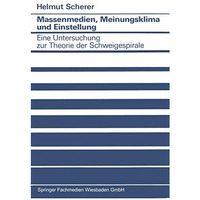 Helmut Scherer

Massenmedien, Meinungsklima und Einstellung

Eine Untersuchung zur Theorie der Schweigespirale

Springer Fachmedien Wiesbaden GmbH